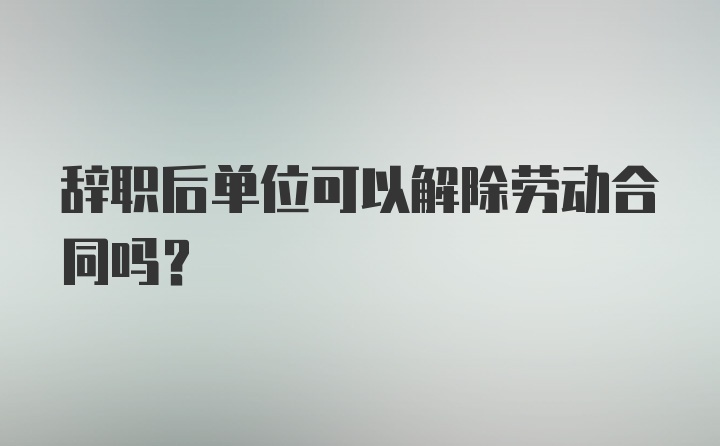 辞职后单位可以解除劳动合同吗？